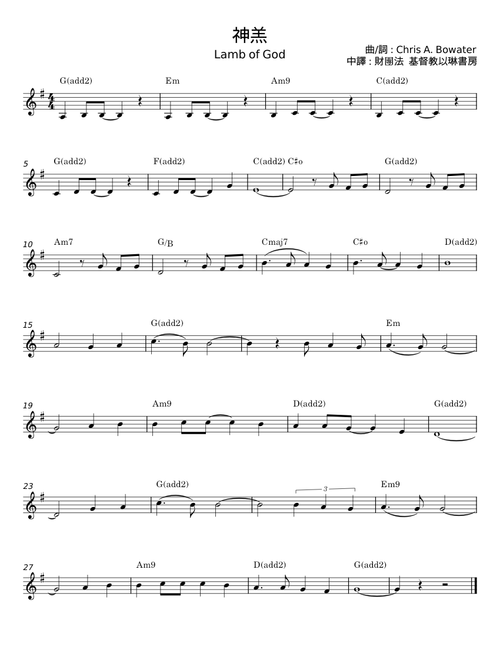 神羔
Lamb of God

曲/詞 : Chris A. Bowater
中譯 : 財團法 基督教以琳書房

G(add2) Em Am9 C(add2)

5 G(add2) F(add2) C(add2) C♯o G(add2)

10 Am7 G/B Cmaj7 C♯o D(add2)

15 G(add2) Em

19 Am9 D(add2) G(add2)

23 G(add2) 3 Em9

27 Am9 D(add2) G(add2)